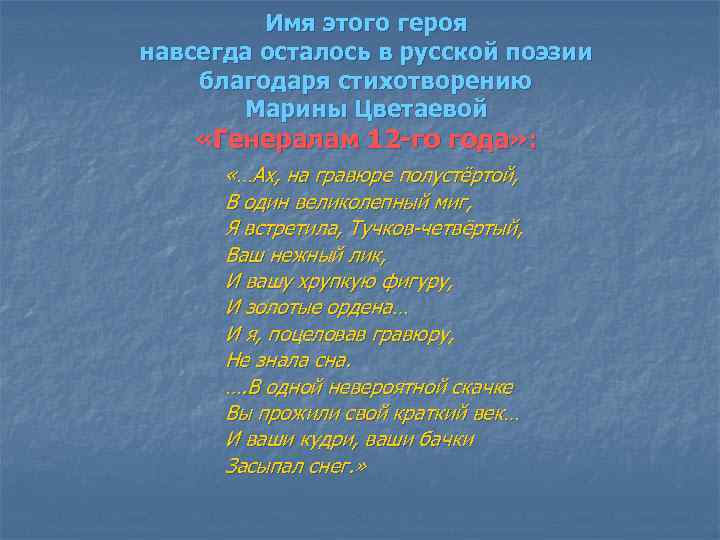 Имя этого героя
навсегда осталось в русской поэзии
благодаря стихотворению
Марины Цветаевой
«Генералам 12-го года»:

«…Ах, на гравюре полустёртой,
В один великолепный миг,
Я встретила, Тучков-четвёртый,
Ваш нежный лик,
И вашу хрупкую фигуру,
И золотые ордена…
И я, поцеловав гравюру,
Не знала сна.
….В одной невероятной скачке
Вы прожили свой краткий век…
И ваши кудри, ваши бачки
Засыпал снег.»